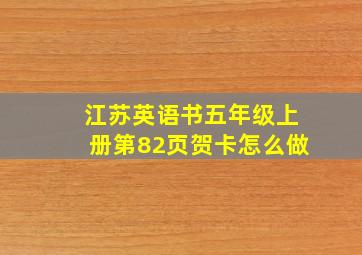 江苏英语书五年级上册第82页贺卡怎么做